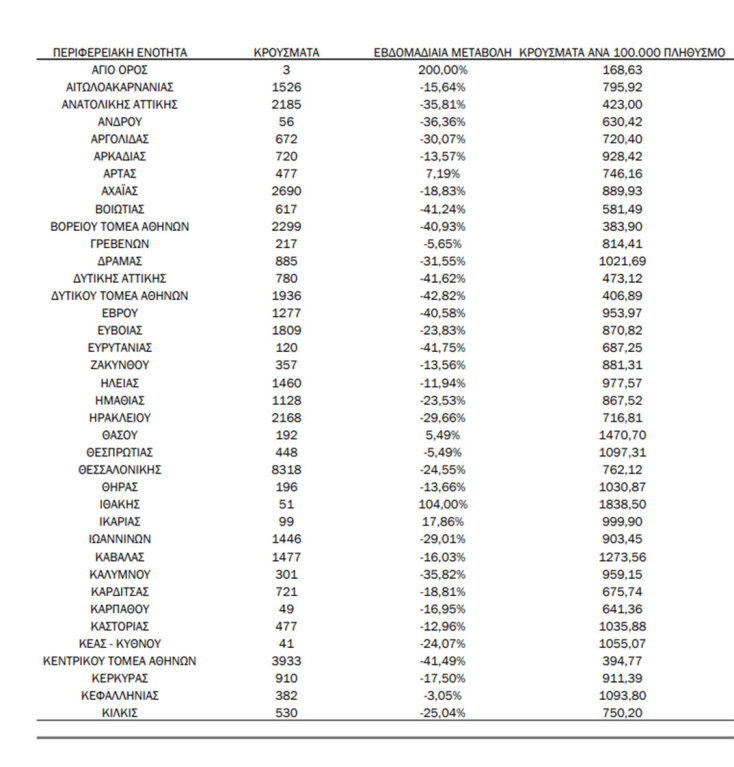 | ΠΕΡΙΦΕΡΕΙΑΚΗ ΕΝΟΤΗΤΑ | ΚΡΟΥΣΜΑΤΑ | ΕΒΔΟΜΑΔΙΑΙΑ ΜΕΤΑΒΟΛΗ | ΚΡΟΥΣΜΑΤΑ ΑΝΑ 100.000 ΠΛΗΘΥΣΜΟ |
|---|---|---|---|
| ΑΓΙΟ ΟΡΟΣ | 3 | 200,00% | 168,63 |
| ΑΙΤΩΛΟΑΚΑΡΝΑΝΙΑΣ | 1526 | -15,64% | 795,92 |
| ΑΝΑΤΟΛΙΚΗΣ ΑΤΤΙΚΗΣ | 2185 | -35,81% | 423,00 |
| ΑΝΔΡΟΥ | 56 | -36,36% | 630,42 |
| ΑΡΓΟΛΙΔΑΣ | 672 | -30,07% | 720,40 |
| ΑΡΚΑΔΙΑΣ | 720 | -13,57% | 928,42 |
| ΑΡΤΑΣ | 477 | 7,19% | 746,16 |
| ΑΧΑΪΑΣ | 2690 | -18,83% | 889,93 |
| ΒΟΙΩΤΙΑΣ | 617 | -41,24% | 581,49 |
| ΒΟΡΕΙΟΥ ΤΟΜΕΑ ΑΘΗΝΩΝ | 2299 | -40,93% | 383,90 |
| ΓΡΕΒΕΝΩΝ | 217 | -5,65% | 814,41 |
| ΔΡΑΜΑΣ | 885 | -31,55% | 1021,69 |
| ΔΥΤΙΚΗΣ ΑΤΤΙΚΗΣ | 780 | -41,62% | 473,12 |
| ΔΥΤΙΚΟΥ ΤΟΜΕΑ ΑΘΗΝΩΝ | 1936 | -42,82% | 406,89 |
| ΕΒΡΟΥ | 1277 | -40,58% | 953,97 |
| ΕΥΒΟΙΑΣ | 1809 | -23,83% | 870,82 |
| ΕΥΡΥΤΑΝΙΑΣ | 120 | -41,75% | 687,25 |
| ΖΑΚΥΝΘΟΥ | 357 | -13,56% | 881,31 |
| ΗΛΕΙΑΣ | 1460 | -11,94% | 977,57 |
| ΗΜΑΘΙΑΣ | 1128 | -23,53% | 867,52 |
| ΗΡΑΚΛΕΙΟΥ | 2168 | -29,66% | 716,81 |
| ΘΑΣΟΥ | 192 | 5,49% | 1470,70 |
| ΘΕΣΠΡΩΤΙΑΣ | 448 | -5,49% | 1097,31 |
| ΘΕΣΣΑΛΟΝΙΚΗΣ | 8318 | -24,55% | 762,12 |
| ΘΗΡΑΣ | 196 | -13,66% | 1030,87 |
| ΙΘΑΚΗΣ | 51 | 104,00% | 1838,50 |
| ΙΚΑΡΙΑΣ | 99 | 17,86% | 999,90 |
| ΙΩΑΝΝΙΝΩΝ | 1446 | -29,01% | 903,45 |
| ΚΑΒΑΛΑΣ | 1477 | -16,03% | 1273,56 |
| ΚΑΛΥΜΝΟΥ | 301 | -35,82% | 959,15 |
| ΚΑΡΔΙΤΣΑΣ | 721 | -18,81% | 675,74 |
| ΚΑΡΠΑΘΟΥ | 49 | -16,95% | 641,36 |
| ΚΑΣΤΟΡΙΑΣ | 477 | -12,96% | 1035,88 |
| ΚΕΑΣ - ΚΥΘΝΟΥ | 41 | -24,07% | 1055,07 |
| ΚΕΝΤΡΙΚΟΥ ΤΟΜΕΑ ΑΘΗΝΩΝ | 3933 | -41,49% | 394,77 |
| ΚΕΡΚΥΡΑΣ | 910 | -17,50% | 911,39 |
| ΚΕΦΑΛΛΗΝΙΑΣ | 382 | -3,05% | 1093,80 |
| ΚΙΛΚΙΣ | 530 | -25,04% | 750,20 |